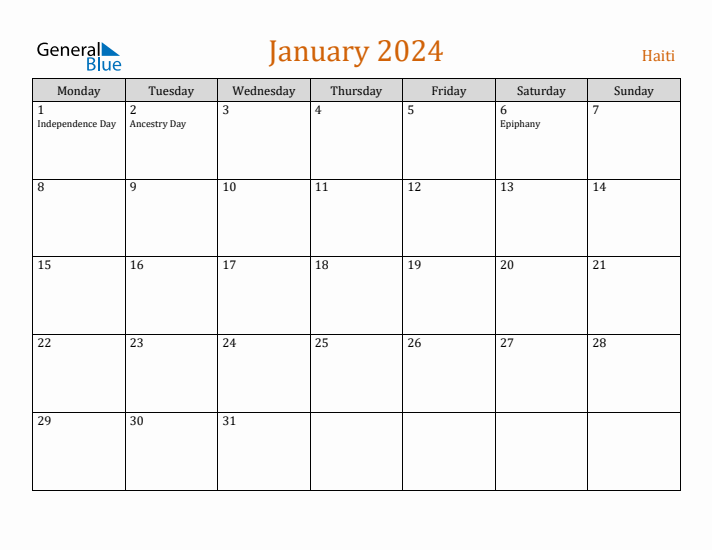 General Blue

January 2024

Haiti

| Monday | Tuesday | Wednesday | Thursday | Friday | Saturday | Sunday |
|---|---|---|---|---|---|---|
| 1 Independence Day | 2 Ancestry Day | 3 | 4 | 5 | 6 Epiphany | 7 |
| 8 | 9 | 10 | 11 | 12 | 13 | 14 |
| 15 | 16 | 17 | 18 | 19 | 20 | 21 |
| 22 | 23 | 24 | 25 | 26 | 27 | 28 |
| 29 | 30 | 31 | | | | |